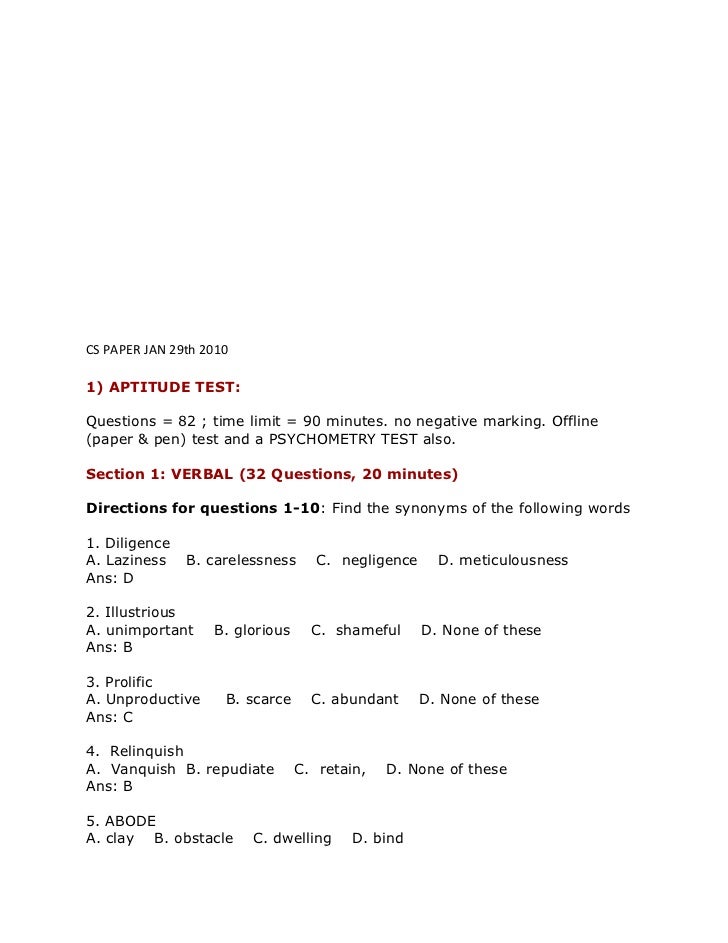 CS PAPER JAN 29th 2010

1) APTITUDE TEST:

Questions = 82 ; time limit = 90 minutes. no negative marking. Offline (paper & pen) test and a PSYCHOMETRY TEST also.

Section 1: VERBAL (32 Questions, 20 minutes)

Directions for questions 1-10: Find the synonyms of the following words

1. Diligence
A. Laziness B. carelessness C. negligence D. meticulousness
Ans: D

2. Illustrious
A. unimportant B. glorious C. shameful D. None of these
Ans: B

3. Prolific
A. Unproductive B. scarce C. abundant D. None of these
Ans: C

4. Relinquish
A. Vanquish B. repudiate C. retain, D. None of these
Ans: B

5. ABODE
A. clay B. obstacle C. dwelling D. bind